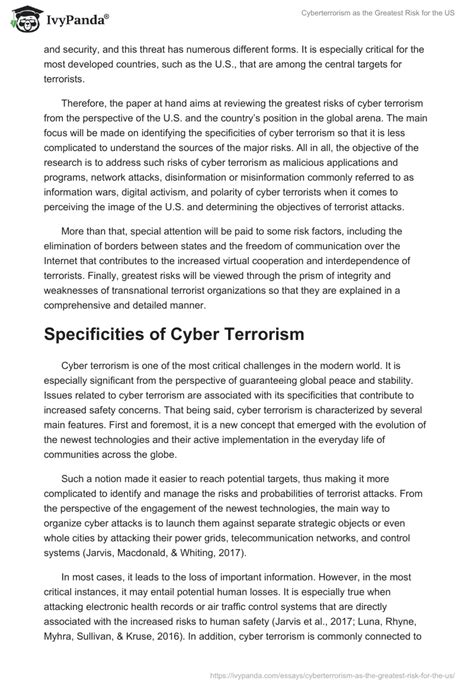 IvyPanda®

Cyberterrorism as the Greatest Risk for the US

and security, and this threat has numerous different forms. It is especially critical for the most developed countries, such as the U.S., that are among the central targets for terrorists.

Therefore, the paper at hand aims at reviewing the greatest risks of cyber terrorism from the perspective of the U.S. and the country's position in the global arena. The main focus will be made on identifying the specificities of cyber terrorism so that it is less complicated to understand the sources of the major risks. All in all, the objective of the research is to address such risks of cyber terrorism as malicious applications and programs, network attacks, disinformation or misinformation commonly referred to as information wars, digital activism, and polarity of cyber terrorists when it comes to perceiving the image of the U.S. and determining the objectives of terrorist attacks.

More than that, special attention will be paid to some risk factors, including the elimination of borders between states and the freedom of communication over the Internet that contributes to the increased virtual cooperation and interdependence of terrorists. Finally, greatest risks will be viewed through the prism of integrity and weaknesses of transnational terrorist organizations so that they are explained in a comprehensive and detailed manner.

Specificities of Cyber Terrorism

Cyber terrorism is one of the most critical challenges in the modern world. It is especially significant from the perspective of guaranteeing global peace and stability. Issues related to cyber terrorism are associated with its specificities that contribute to increased safety concerns. That being said, cyber terrorism is characterized by several main features. First and foremost, it is a new concept that emerged with the evolution of the newest technologies and their active implementation in the everyday life of communities across the globe.

Such a notion made it easier to reach potential targets, thus making it more complicated to identify and manage the risks and probabilities of terrorist attacks. From the perspective of the engagement of the newest technologies, the main way to organize cyber attacks is to launch them against separate strategic objects or even whole cities by attacking their power grids, telecommunication networks, and control systems (Jarvis, Macdonald, & Whiting, 2017).

In most cases, it leads to the loss of important information. However, in the most critical instances, it may entail potential human losses. It is especially true when attacking electronic health records or air traffic control systems that are directly associated with the increased risks to human safety (Jarvis et al., 2017; Luna, Rhyne, Myhra, Sullivan, & Kruse, 2016). In addition, cyber terrorism is commonly connected to

https://ivypanda.com/essays/cyberterrorism-as-the-greatest-risk-for-the-us/